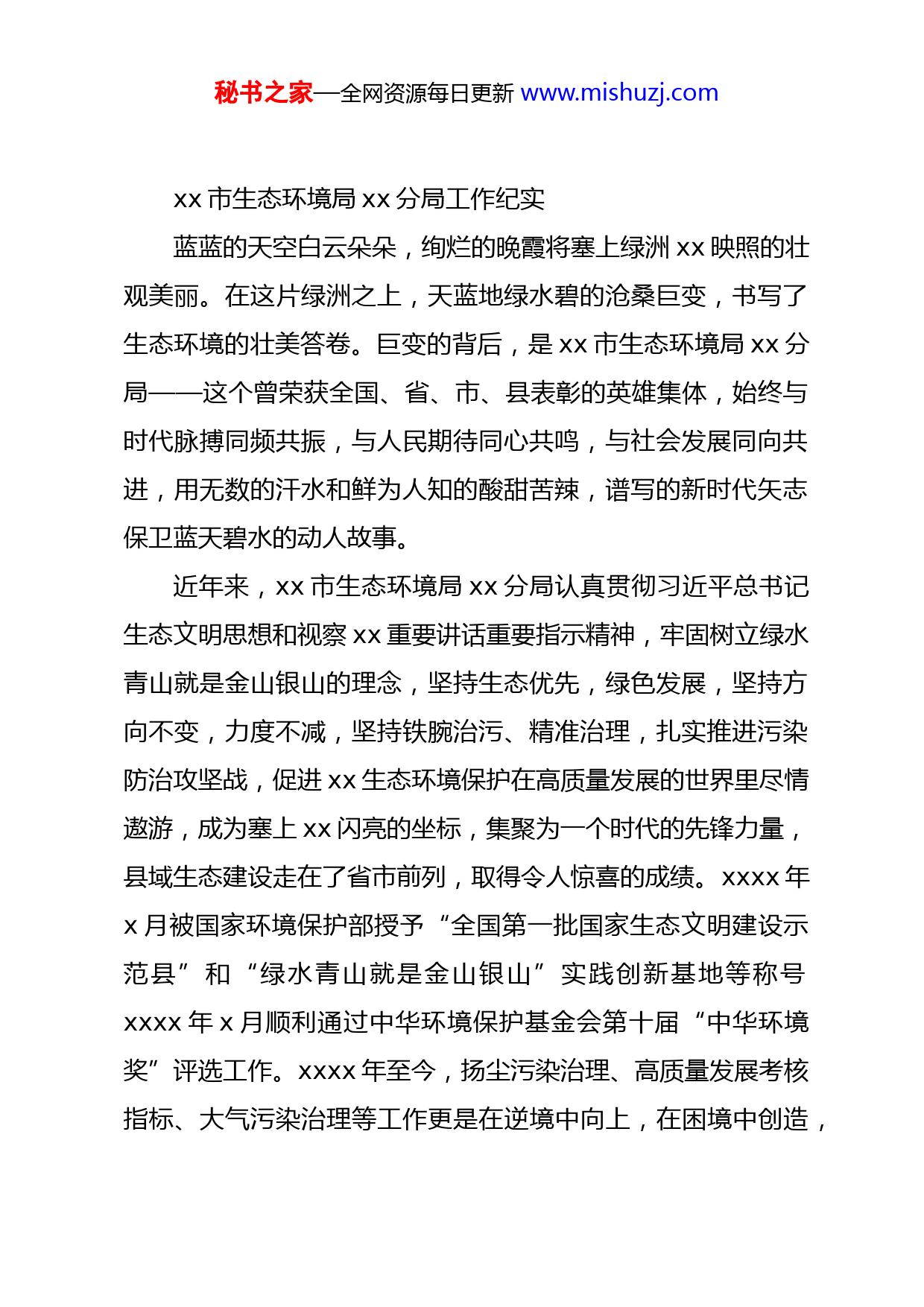 秘书之家—全网资源每日更新 www.mishuzj.com

xx 市生态环境局 xx 分局工作纪实

蓝蓝的天空白云朵朵，绚烂的晚霞将塞上绿洲 xx 映照的壮观美丽。在这片绿洲之上，天蓝地绿水碧的沧桑巨变，书写了生态环境的壮美答卷。巨变的背后，是 xx 市生态环境局 xx 分局——这个曾荣获全国、省、市、县表彰的英雄集体，始终与时代脉搏同频共振，与人民期待同心共鸣，与社会发展同向共进，用无数的汗水和鲜为人知的酸甜苦辣，谱写的新时代矢志保卫蓝天碧水的动人故事。

近年来，xx 市生态环境局 xx 分局认真贯彻习近平总书记生态文明思想和视察 xx 重要讲话重要指示精神，牢固树立绿水青山就是金山银山的理念，坚持生态优先，绿色发展，坚持方向不变，力度不减，坚持铁腕治污、精准治理，扎实推进污染防治攻坚战，促进 xx 生态环境保护在高质量发展的世界里尽情遨游，成为塞上 xx 闪亮的坐标，集聚为一个时代的先锋力量，县域生态建设走在了省市前列，取得令人惊喜的成绩。xxxx 年 x 月被国家环境保护部授予“全国第一批国家生态文明建设示范县”和“绿水青山就是金山银山”实践创新基地等称号 xxxx 年 x 月顺利通过中华环境保护基金会第十届“中华环境奖”评选工作。xxxx 年至今，扬尘污染治理、高质量发展考核指标、大气污染治理等工作更是在逆境中向上，在困境中创造，